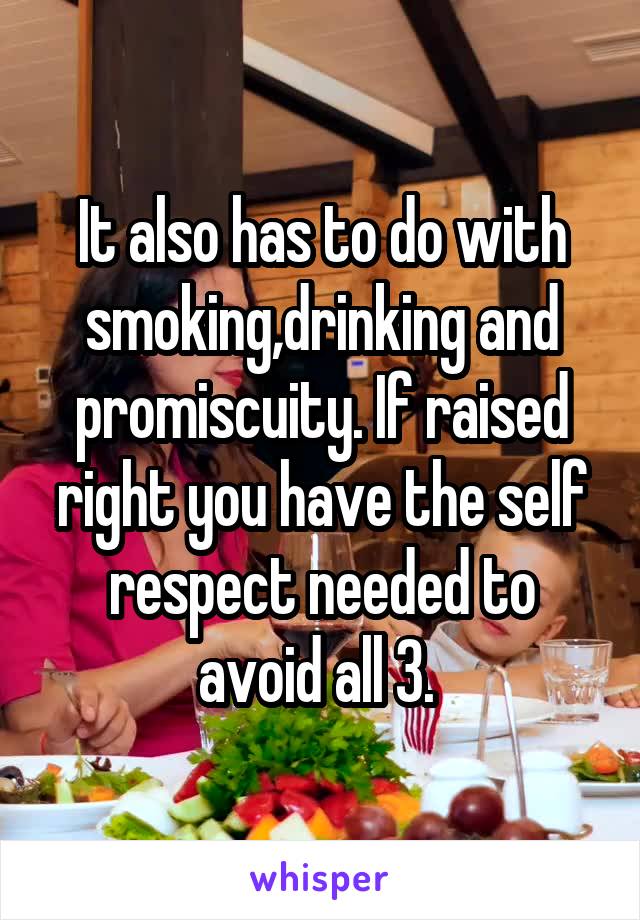 It also has to do with smoking,drinking and promiscuity. If raised right you have the self respect needed to avoid all 3.

whisper